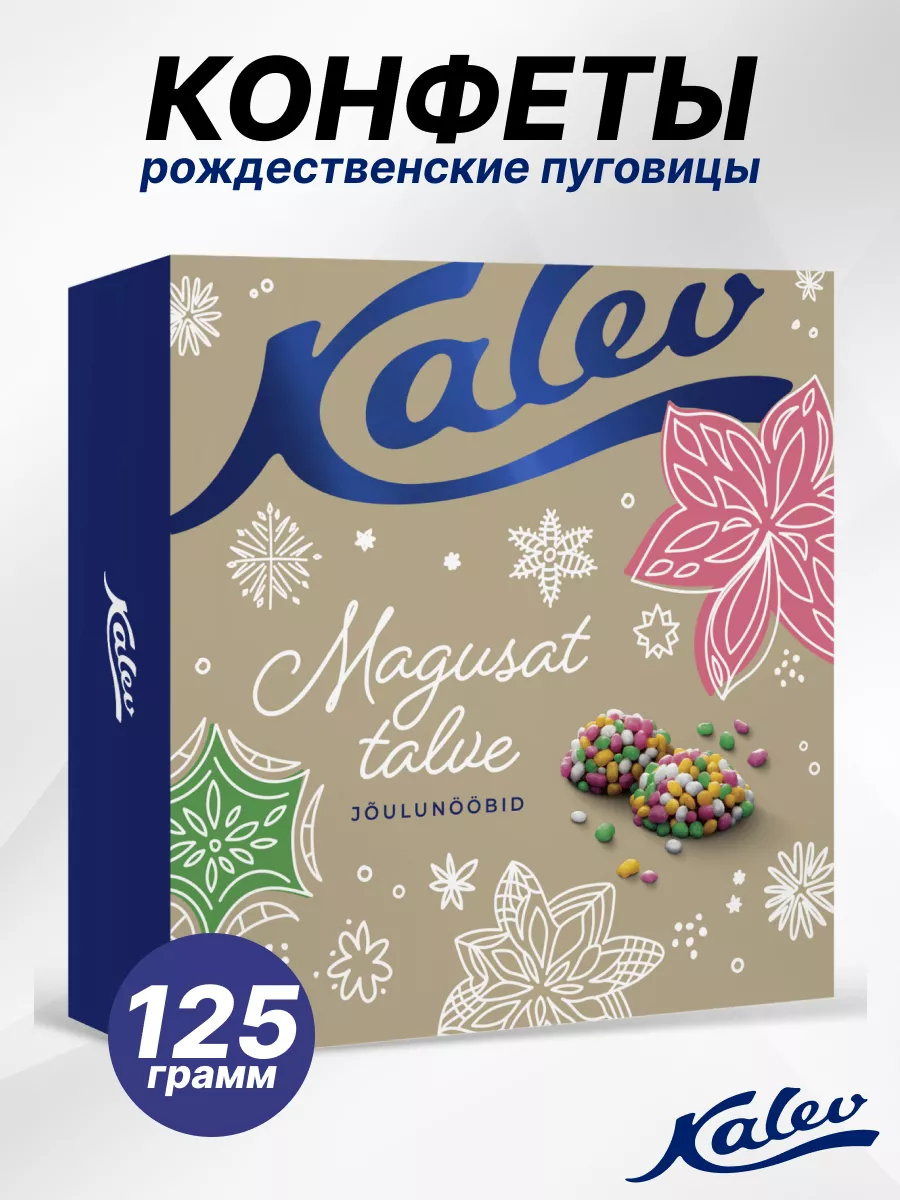 КОНФЕТЫ
рождественские пуговицы

Kalev

Kalev

Magusat talve

JÕULUNÖÖBID

125
грамм

Kalev